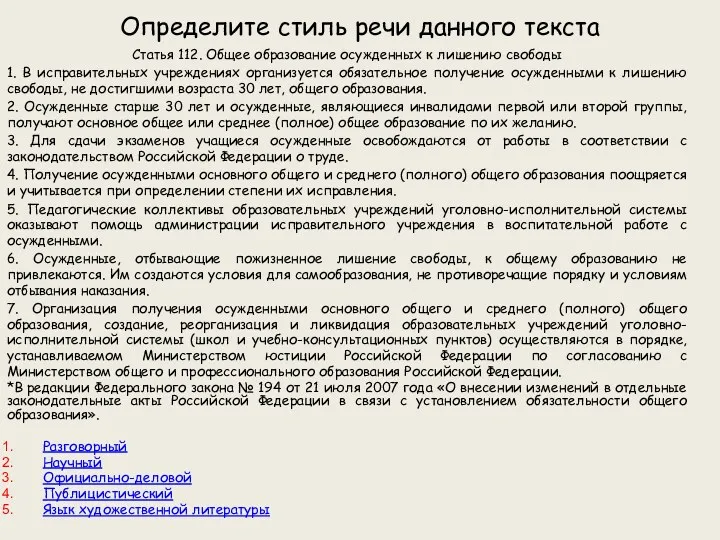 Определите стиль речи данного текста

Статья 112. Общее образование осужденных к лишению свободы

1. В исправительных учреждениях организуется обязательное получение осужденными к лишению свободы, не достигшими возраста 30 лет, общего образования.

2. Осужденные старше 30 лет и осужденные, являющиеся инвалидами первой или второй группы, получают основное общее или среднее (полное) общее образование по их желанию.

3. Для сдачи экзаменов учащиеся осужденные освобождаются от работы в соответствии с законодательством Российской Федерации о труде.

4. Получение осужденными основного общего и среднего (полного) общего образования поощряется и учитывается при определении степени их исправления.

5. Педагогические коллективы образовательных учреждений уголовно-исполнительной системы оказывают помощь администрации исправительного учреждения в воспитательной работе с осужденными.

6. Осужденные, отбывающие пожизненное лишение свободы, к общему образованию не привлекаются. Им создаются условия для самообразования, не противоречащие порядку и условиям отбывания наказания.

7. Организация получения осужденными основного общего и среднего (полного) общего образования, создание, реорганизация и ликвидация образовательных учреждений уголовно-исполнительной системы (школ и учебно-консультационных пунктов) осуществляются в порядке, устанавливаемом Министерством юстиции Российской Федерации по согласованию с Министерством общего и профессионального образования Российской Федерации.

*В редакции Федерального закона № 194 от 21 июля 2007 года «О внесении изменений в отдельные законодательные акты Российской Федерации в связи с установлением обязательности общего образования».

1. Разговорный
2. Научный
3. Официально-деловой
4. Публицистический
5. Язык художественной литературы